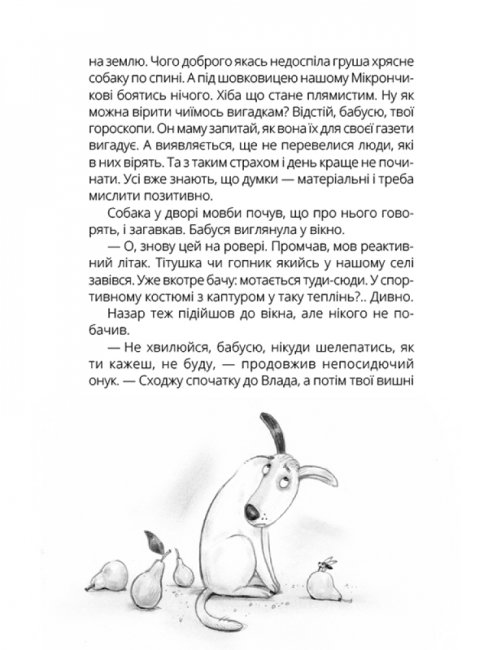 на землю. Чого доброго якась недоспіла груша хрясне собаку по спині. А під шовковицею нашому Мікрончикові боятись нічого. Хіба що стане плямистим. Ну як можна вірити чиїмось вигадкам? Відстій, бабусю, твої гороскопи. Он маму запитай, як вона їх для своєї газети вигадує. А виявляється, ще не перевелися люди, які в них вірять. Та з таким страхом і день краще не починати. Усі вже знають, що думки — матеріальні і треба мислити позитивно.

Собака у дворі мовби почув, що про нього говорять, і загавкав. Бабуся виглянула у вікно.

— О, знову цей на ровері. Промчав, мов реактивний літак. Тітушка чи гопник якийсь у нашому селі завівся. Уже вкотре бачу: мотається туди-сюди. У спортивному костюмі з каптуром у таку теплінь?.. Дивно.

Назар теж підійшов до вікна, але нікого не побачив.

— Не хвилюйся, бабусю, нікуди шелепатись, як ти кажеш, не буду, — продовжив непосидючий онук. — Сходжу спочатку до Влада, а потім твої вишні